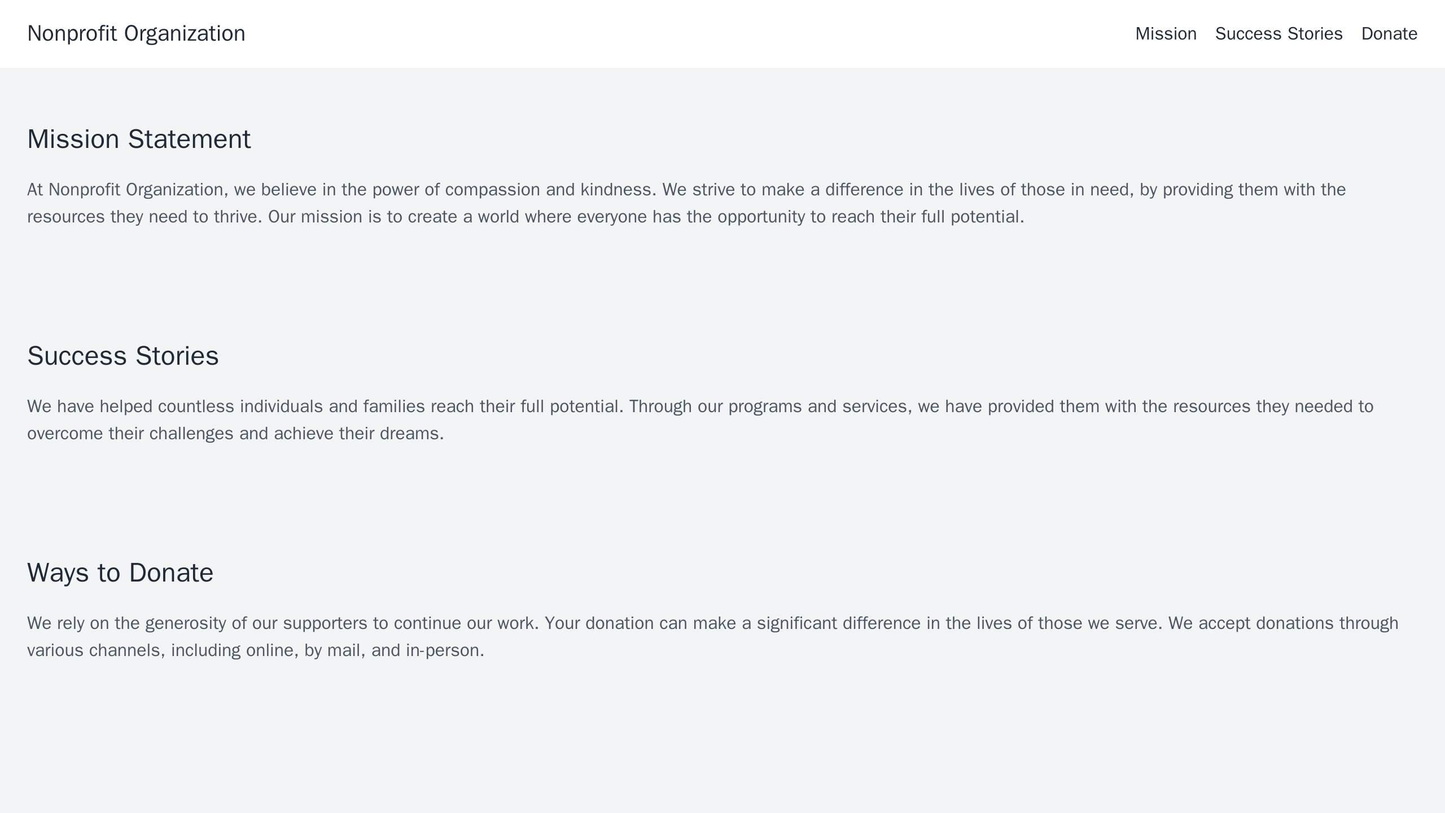 Nonprofit Organization

Mission
Success Stories
Donate

Mission Statement

At Nonprofit Organization, we believe in the power of compassion and kindness. We strive to make a difference in the lives of those in need, by providing them with the resources they need to thrive. Our mission is to create a world where everyone has the opportunity to reach their full potential.

Success Stories

We have helped countless individuals and families reach their full potential. Through our programs and services, we have provided them with the resources they needed to overcome their challenges and achieve their dreams.

Ways to Donate

We rely on the generosity of our supporters to continue our work. Your donation can make a significant difference in the lives of those we serve. We accept donations through various channels, including online, by mail, and in-person.